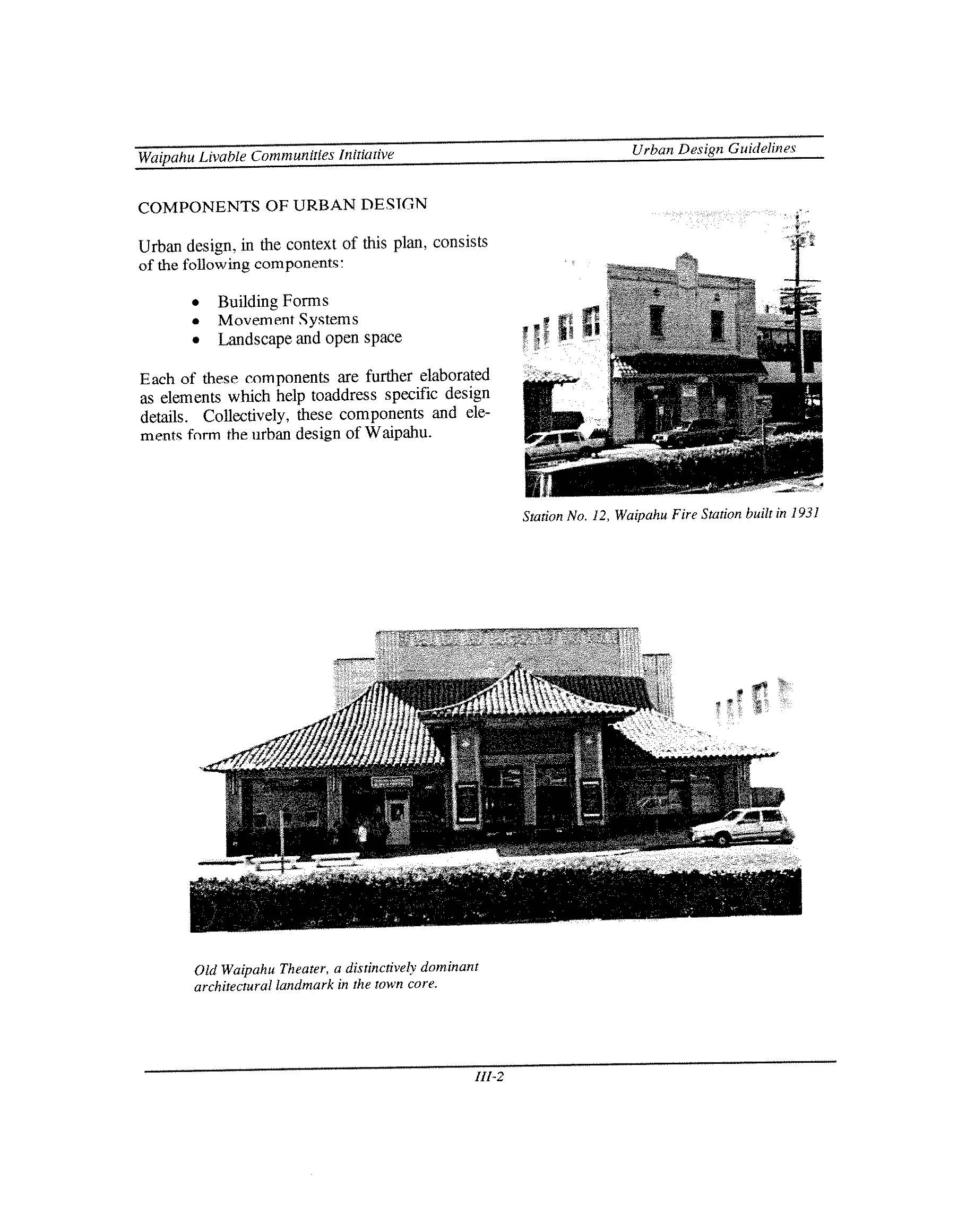 Waipahu Livable Communities Initiative

Urban Design Guidelines

COMPONENTS OF URBAN DESIGN

Urban design, in the context of this plan, consists of the following components:

• Building Forms
• Movement Systems
• Landscape and open space

Each of these components are further elaborated as elements which help toaddress specific design details. Collectively, these components and elements form the urban design of Waipahu.

Station No. 12, Waipahu Fire Station built in 1931

Old Waipahu Theater, a distinctively dominant architectural landmark in the town core.

III-2